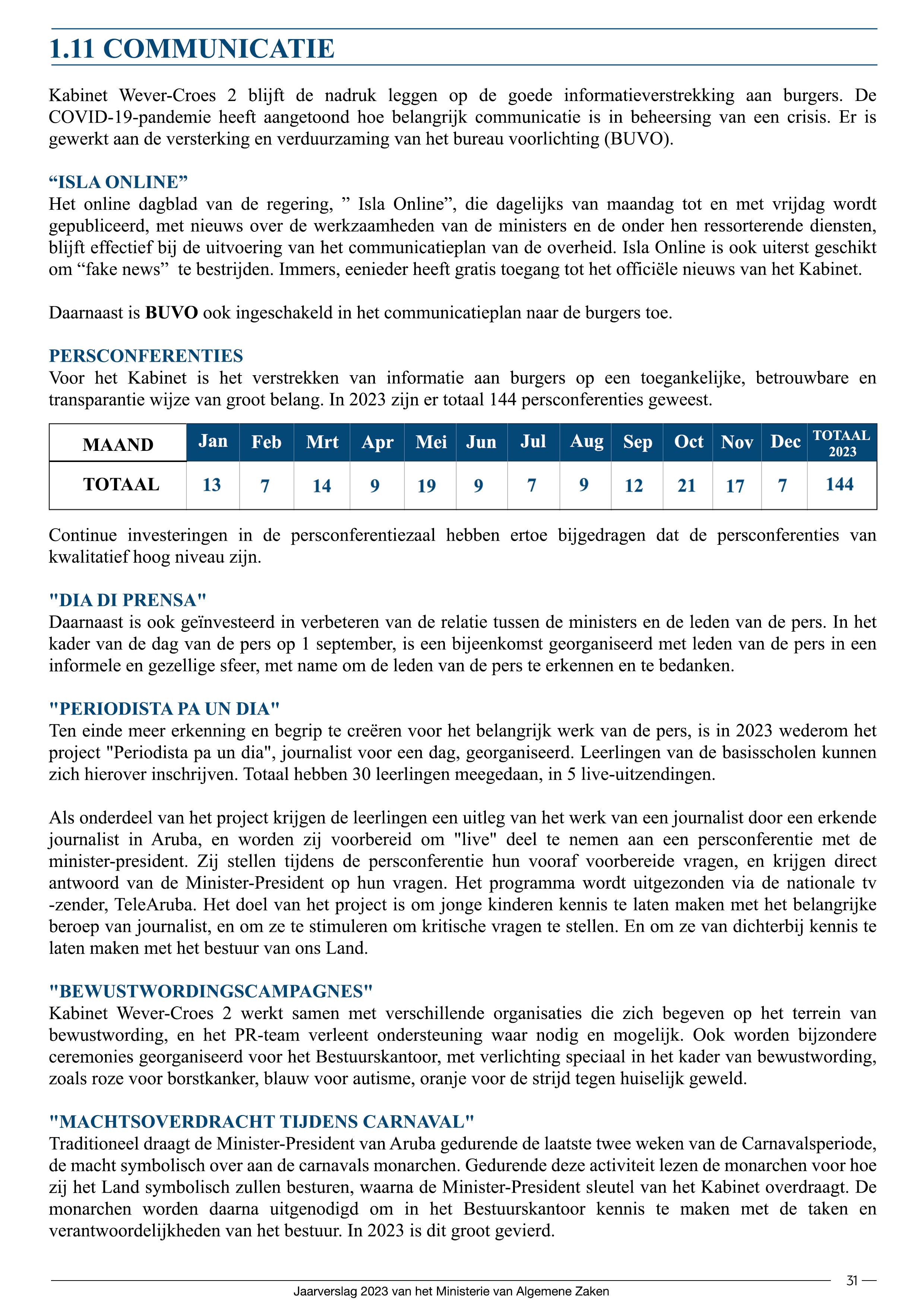 1.11 COMMUNICATIE

Kabinet Wever-Croes 2 blijft de nadruk leggen op de goede informatieverstrekking aan burgers. De COVID-19-pandemie heeft aangetoond hoe belangrijk communicatie is in beheersing van een crisis. Er is gewerkt aan de versterking en verduurzaming van het bureau voorlichting (BUVO).

“ISLA ONLINE”
Het online dagblad van de regering, ” Isla Online”, die dagelijks van maandag tot en met vrijdag wordt gepubliceerd, met nieuws over de werkzaamheden van de ministers en de onder hen ressorterende diensten, blijft effectief bij de uitvoering van het communicatieplan van de overheid. Isla Online is ook uiterst geschikt om “fake news” te bestrijden. Immers, eenieder heeft gratis toegang tot het officiële nieuws van het Kabinet.

Daarnaast is BUVO ook ingeschakeld in het communicatieplan naar de burgers toe.

PERSCONFERENTIES
Voor het Kabinet is het verstrekken van informatie aan burgers op een toegankelijke, betrouwbare en transparantie wijze van groot belang. In 2023 zijn er totaal 144 persconferenties geweest.

| MAAND | Jan | Feb | Mrt | Apr | Mei | Jun | Jul | Aug | Sep | Oct | Nov | Dec | TOTAAL 2023 |
|---|---|---|---|---|---|---|---|---|---|---|---|---|---|
| TOTAAL | 13 | 7 | 14 | 9 | 19 | 9 | 7 | 9 | 12 | 21 | 17 | 7 | 144 |

Continue investeringen in de persconferentiezaal hebben ertoe bijgedragen dat de persconferenties van kwalitatief hoog niveau zijn.

"DIA DI PRENSA"
Daarnaast is ook geïnvesteerd in verbeteren van de relatie tussen de ministers en de leden van de pers. In het kader van de dag van de pers op 1 september, is een bijeenkomst georganiseerd met leden van de pers in een informele en gezellige sfeer, met name om de leden van de pers te erkennen en te bedanken.

"PERIODISTA PA UN DIA"
Ten einde meer erkenning en begrip te creëren voor het belangrijk werk van de pers, is in 2023 wederom het project "Periodista pa un dia", journalist voor een dag, georganiseerd. Leerlingen van de basisscholen kunnen zich hierover inschrijven. Totaal hebben 30 leerlingen meegedaan, in 5 live-uitzendingen.

Als onderdeel van het project krijgen de leerlingen een uitleg van het werk van een journalist door een erkende journalist in Aruba, en worden zij voorbereid om "live" deel te nemen aan een persconferentie met de minister-president. Zij stellen tijdens de persconferentie hun vooraf voorbereide vragen, en krijgen direct antwoord van de Minister-President op hun vragen. Het programma wordt uitgezonden via de nationale tv -zender, TeleAruba. Het doel van het project is om jonge kinderen kennis te laten maken met het belangrijke beroep van journalist, en om ze te stimuleren om kritische vragen te stellen. En om ze van dichterbij kennis te laten maken met het bestuur van ons Land.

"BEWUSTWORDINGSCAMPAGNES"
Kabinet Wever-Croes 2 werkt samen met verschillende organisaties die zich begeven op het terrein van bewustwording, en het PR-team verleent ondersteuning waar nodig en mogelijk. Ook worden bijzondere ceremonies georganiseerd voor het Bestuurskantoor, met verlichting speciaal in het kader van bewustwording, zoals roze voor borstkanker, blauw voor autisme, oranje voor de strijd tegen huiselijk geweld.

"MACHTSOVERDRACHT TIJDENS CARNAVAL"
Traditioneel draagt de Minister-President van Aruba gedurende de laatste twee weken van de Carnavalsperiode, de macht symbolisch over aan de carnavals monarchen. Gedurende deze activiteit lezen de monarchen voor hoe zij het Land symbolisch zullen besturen, waarna de Minister-President sleutel van het Kabinet overdraagt. De monarchen worden daarna uitgenodigd om in het Bestuurskantoor kennis te maken met de taken en verantwoordelijkheden van het bestuur. In 2023 is dit groot gevierd.

31

Jaarverslag 2023 van het Ministerie van Algemene Zaken